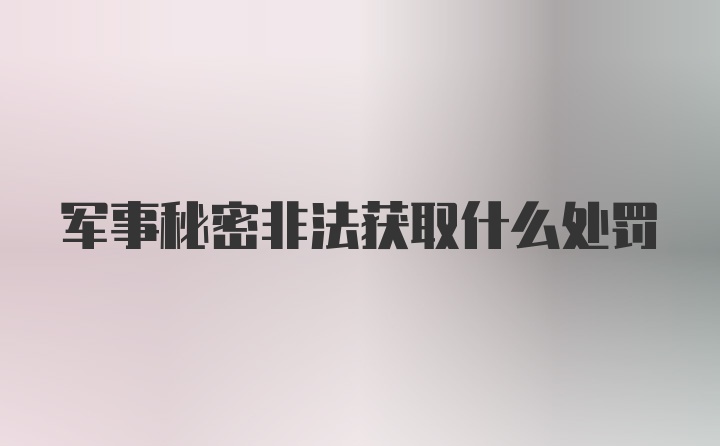 军事秘密非法获取什么处罚